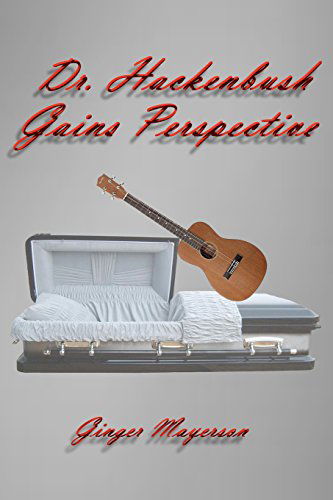 Dr. Hackenbush Gains Perspective

Ginger Mayerson